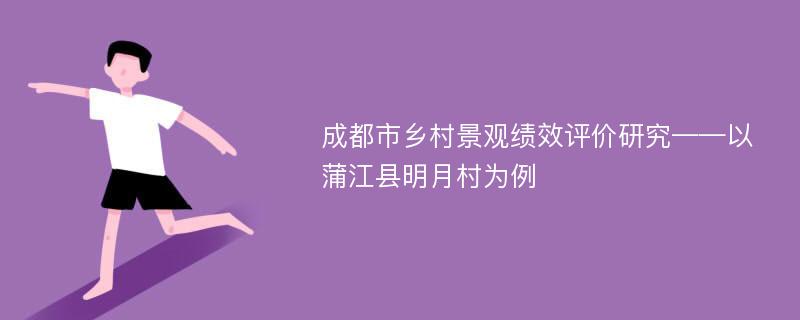 成都市乡村景观绩效评价研究——以蒲江县明月村为例